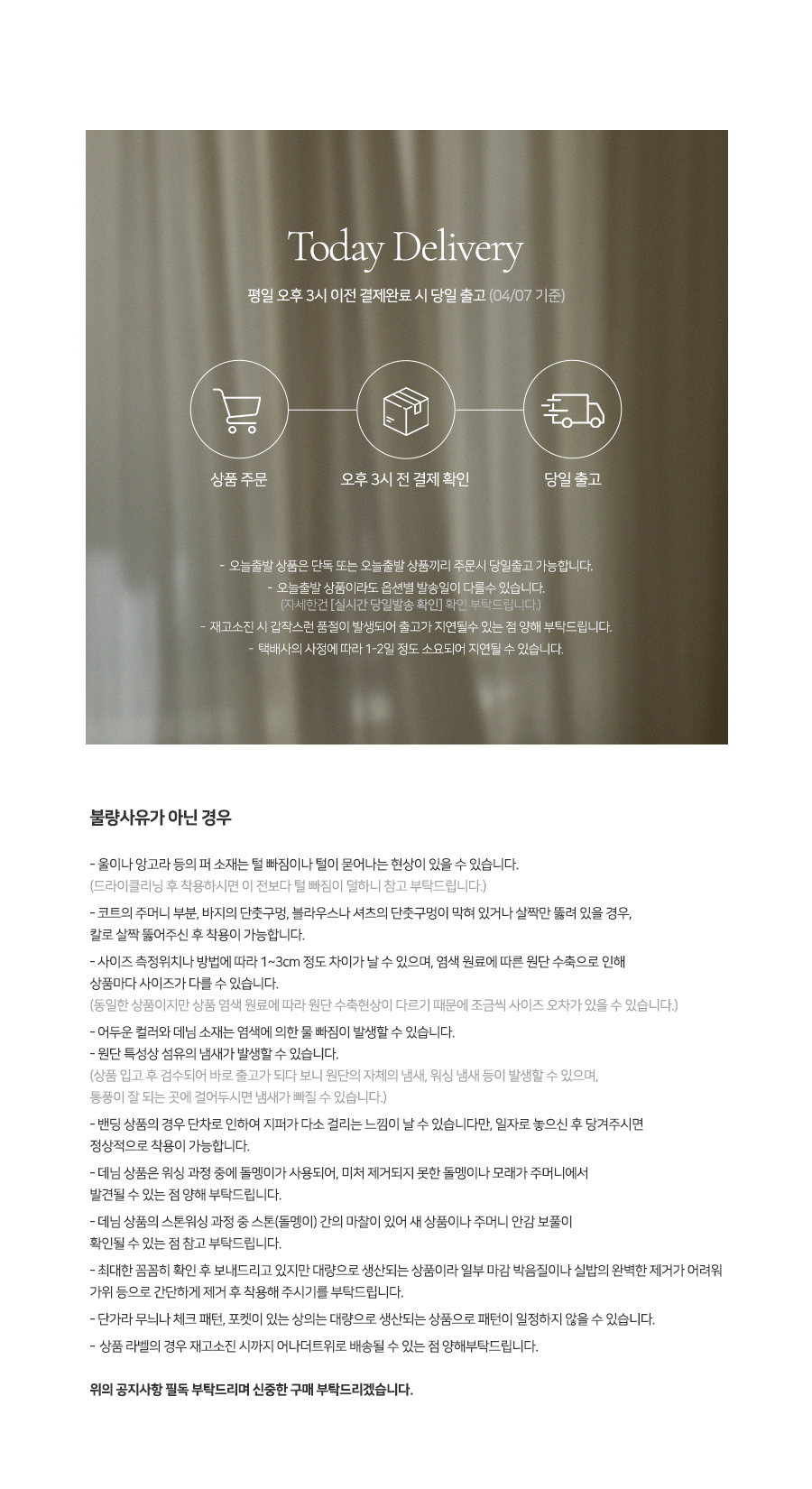 Today Delivery

평일 오후 3시 이전 결제완료 시 당일 출고 (04/07 기준)

상품 주문

오후 3시 전 결제 확인

당일 출고

- 오늘출발 상품은 단독 또는 오늘출발 상품끼리 주문시 당일출고 가능합니다.
- 오늘출발 상품이라도 옵션별 발송일이 다를수 있습니다.
(자세한건 [실시간 당일발송 확인] 확인 부탁드립니다.)
- 재고소진 시 갑작스런 품절이 발생되어 출고가 지연될수 있는 점 양해 부탁드립니다.
- 택배사의 사정에 따라 1-2일 정도 소요되어 지연될 수 있습니다.

불량사유가 아닌 경우

- 울이나 앙고라 등의 퍼 소재는 털 빠짐이나 털이 묻어나는 현상이 있을 수 있습니다.
(드라이클리닝 후 착용하시면 이 전보다 털 빠짐이 덜하니 참고 부탁드립니다.)

- 코트의 주머니 부분, 바지의 단춧구멍, 블라우스나 셔츠의 단춧구멍이 막혀 있거나 살짝만 뚫려 있을 경우, 칼로 살짝 뚫어주신 후 착용이 가능합니다.

- 사이즈 측정위치나 방법에 따라 1~3cm 정도 차이가 날 수 있으며, 염색 원료에 따른 원단 수축으로 인해 상품마다 사이즈가 다를 수 있습니다.
(동일한 상품이지만 상품 염색 원료에 따라 원단 수축현상이 다르기 때문에 조금씩 사이즈 오차가 있을 수 있습니다.)

- 어두운 컬러와 데님 소재는 염색에 의한 물 빠짐이 발생할 수 있습니다.

- 원단 특성상 섬유의 냄새가 발생할 수 있습니다.
(상품 입고 후 검수되어 바로 출고가 되다 보니 원단의 자체의 냄새, 워싱 냄새 등이 발생할 수 있으며, 통풍이 잘 되는 곳에 걸어두시면 냄새가 빠질 수 있습니다.)

- 밴딩 상품의 경우 단차로 인하여 지퍼가 다소 걸리는 느낌이 날 수 있습니다만, 일자로 놓으신 후 당겨주시면 정상적으로 착용이 가능합니다.

- 데님 상품은 워싱 과정 중에 돌멩이가 사용되어, 미처 제거되지 못한 돌멩이나 모래가 주머니에서 발견될 수 있는 점 양해 부탁드립니다.

- 데님 상품의 스톤워싱 과정 중 스톤(돌멩이) 간의 마찰이 있어 새 상품이나 주머니 안감 보풀이 확인될 수 있는 점 참고 부탁드립니다.

- 최대한 꼼꼼히 확인 후 보내드리고 있지만 대량으로 생산되는 상품이라 일부 마감 박음질이나 실밥의 완벽한 제거가 어려워 가위 등으로 간단하게 제거 후 착용해 주시기를 부탁드립니다.

- 단가라 무늬나 체크 패턴, 포켓이 있는 상의는 대량으로 생산되는 상품으로 패턴이 일정하지 않을 수 있습니다.

- 상품 라벨의 경우 재고소진 시까지 어나더트위로 배송될 수 있는 점 양해부탁드립니다.

위의 공지사항 필독 부탁드리며 신중한 구매 부탁드리겠습니다.